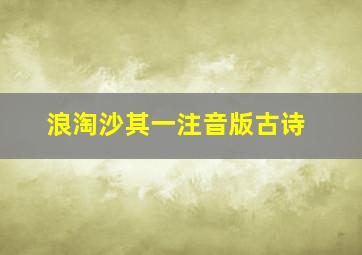 浪淘沙其一注音版古诗